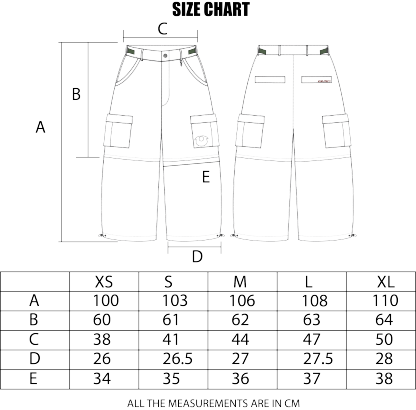 SIZE CHART

C

B

A

E

D

| | XS | S | M | L | XL |
|---|---|---|---|---|---|
| A | 100 | 103 | 106 | 108 | 110 |
| B | 60 | 61 | 62 | 63 | 64 |
| C | 38 | 41 | 44 | 47 | 50 |
| D | 26 | 26.5 | 27 | 27.5 | 28 |
| E | 34 | 35 | 36 | 37 | 38 |

ALL THE MEASUREMENTS ARE IN CM